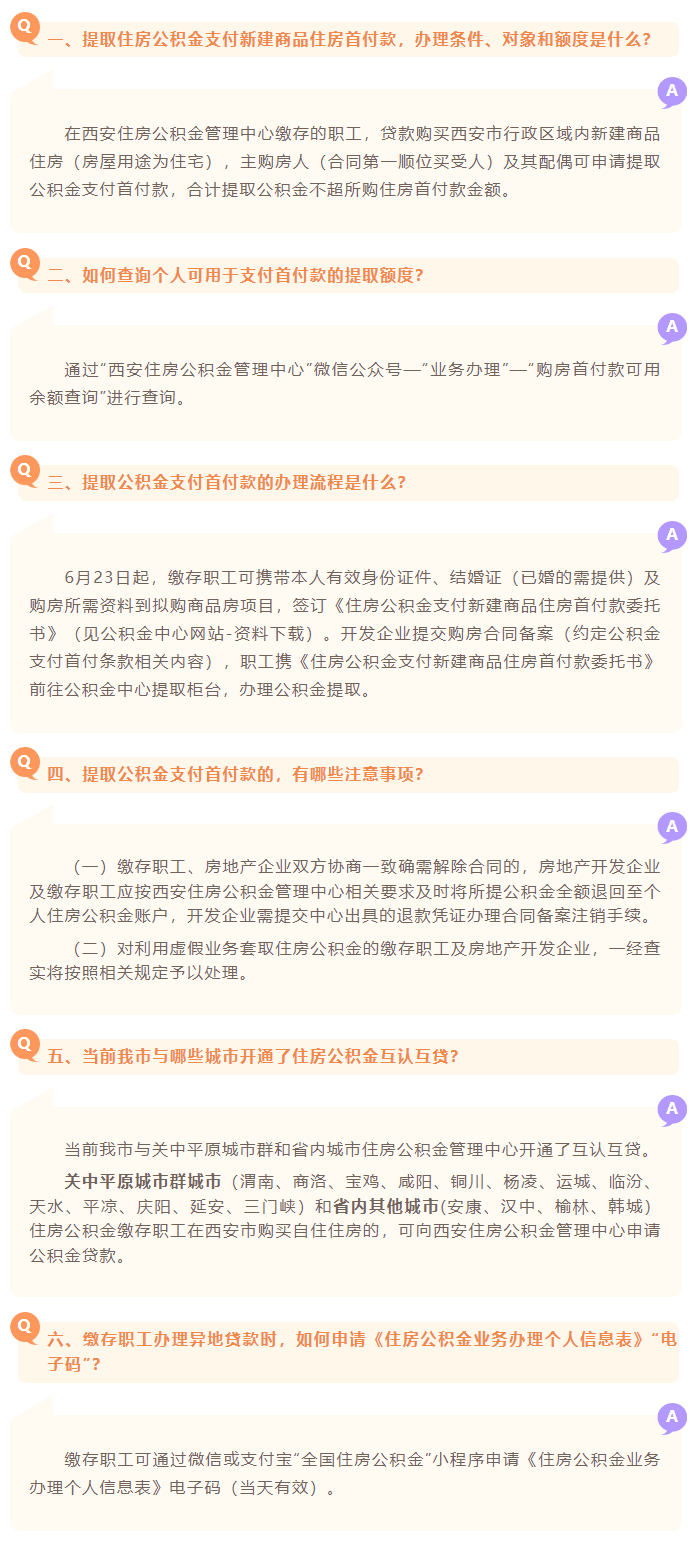 Q

一、提取住房公积金支付新建商品住房首付款，办理条件、对象和额度是什么?

A

在西安住房公积金管理中心缴存的职工，贷款购买西安市行政区域内新建商品住房（房屋用途为住宅），主购房人（合同第一顺位买受人）及其配偶可申请提取公积金支付首付款，合计提取公积金不超所购住房首付款金额。

Q

二、如何查询个人可用于支付首付款的提取额度?

A

通过"西安住房公积金管理中心"微信公众号—"业务办理"—"购房首付款可用余额查询"进行查询。

Q

三、提取公积金支付首付款的办理流程是什么?

A

6月23日起，缴存职工可携带本人有效身份证件、结婚证（已婚的需提供）及购房所需资料到拟购商品房项目，签订《住房公积金支付新建商品住房首付款委托书》（见公积金中心网站-资料下载）。开发企业提交购房合同备案（约定公积金支付首付条款相关内容），职工携《住房公积金支付新建商品住房首付款委托书》前往公积金中心提取柜台，办理公积金提取。

Q

四、提取公积金支付首付款的，有哪些注意事项?

A

（一）缴存职工、房地产企业双方协商一致确需解除合同的，房地产开发企业及缴存职工应按西安住房公积金管理中心相关要求及时将所提公积金全额退回至个人住房公积金账户，开发企业需提交中心出具的退款凭证办理合同备案注销手续。

（二）对利用虚假业务套取住房公积金的缴存职工及房地产开发企业，一经查实将按照相关规定予以处理。

Q

五、当前我市与哪些城市开通了住房公积金互认互贷?

A

当前我市与关中平原城市群和省内城市住房公积金管理中心开通了互认互贷。

关中平原城市群城市（渭南、商洛、宝鸡、咸阳、铜川、杨凌、运城、临汾、天水、平凉、庆阳、延安、三门峡）和省内其他城市(安康、汉中、榆林、韩城）住房公积金缴存职工在西安市购买自住住房的，可向西安住房公积金管理中心申请公积金贷款。

Q

六、缴存职工办理异地贷款时，如何申请《住房公积金业务办理个人信息表》"电子码"?

A

缴存职工可通过微信或支付宝"全国住房公积金"小程序申请《住房公积金业务办理个人信息表》电子码（当天有效）。